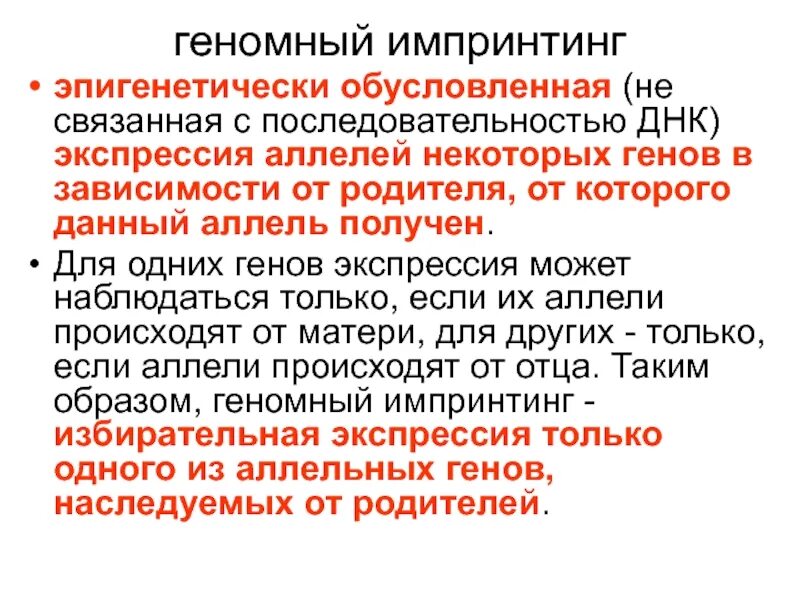 геномный импринтинг

• эпигенетически обусловленная (не связанная с последовательностью ДНК) экспрессия аллелей некоторых генов в зависимости от родителя, от которого данный аллель получен.

• Для одних генов экспрессия может наблюдаться только, если их аллели происходят от матери, для других - только, если аллели происходят от отца. Таким образом, геномный импринтинг - избирательная экспрессия только одного из аллельных генов, наследуемых от родителей.